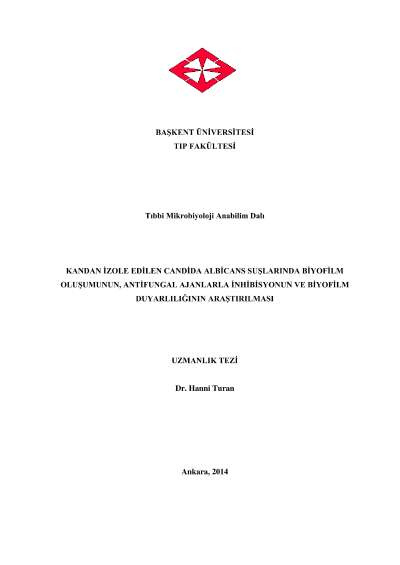 BAŞKENT ÜNİVERSİTESİ
TIP FAKÜLTESİ

Tıbbi Mikrobiyoloji Anabilim Dalı

KANDAN İZOLE EDİLEN CANDİDA ALBİCANS SUŞLARINDA BİYOFİLM OLUŞUMUNUN, ANTİFUNGAL AJANLARLA İNHİBİSYONUN VE BİYOFİLM DUYARLILIĞININ ARAŞTIRILMASI

UZMANLIK TEZİ

Dr. Hanni Turan

Ankara, 2014